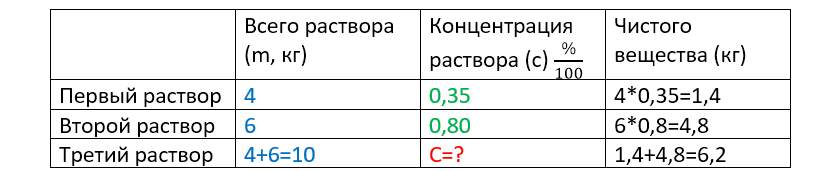 |  | Всего раствора (m, кг) | Концентрация раствора (с) $\frac{\%}{100}$ | Чистого вещества (кг) |
|---|---|---|---|
| Первый раствор | 4 | 0,35 | 4*0,35=1,4 |
| Второй раствор | 6 | 0,80 | 6*0,8=4,8 |
| Третий раствор | 4+6=10 | С=? | 1,4+4,8=6,2 |